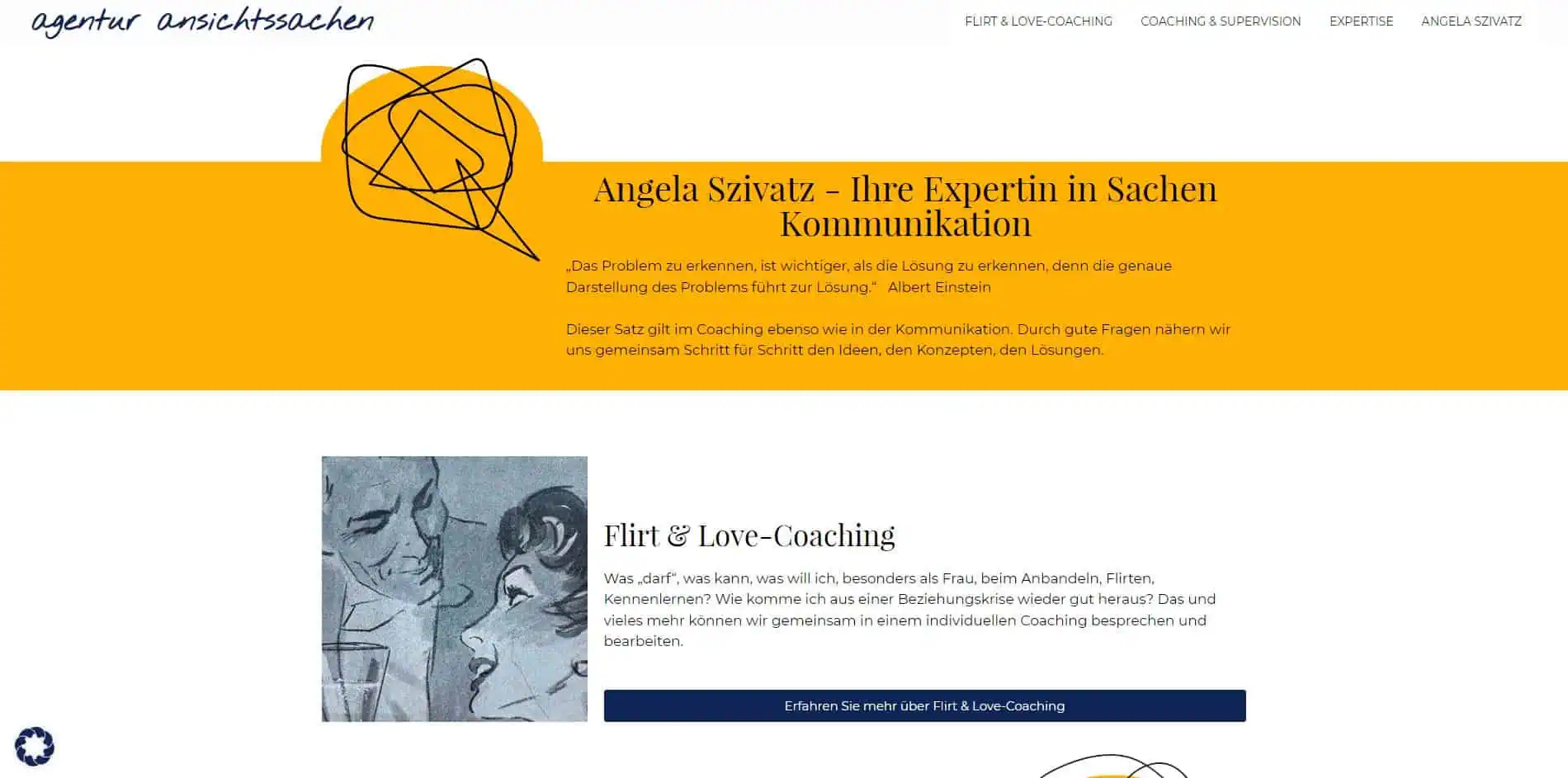 agentur ansichtssachen

FLIRT & LOVE-COACHING COACHING & SUPERVISION EXPERTISE ANGELA SZIVATZ

Angela Szivatz - Ihre Expertin in Sachen Kommunikation

„Das Problem zu erkennen, ist wichtiger, als die Lösung zu erkennen, denn die genaue Darstellung des Problems führt zur Lösung.“ Albert Einstein

Dieser Satz gilt im Coaching ebenso wie in der Kommunikation. Durch gute Fragen nähern wir uns gemeinsam Schritt für Schritt den Ideen, den Konzepten, den Lösungen.

Flirt & Love-Coaching

Was „darf“, was kann, was will ich, besonders als Frau, beim Anbandeln, Flirten, Kennenlernen? Wie komme ich aus einer Beziehungskrise wieder gut heraus? Das und vieles mehr können wir gemeinsam in einem individuellen Coaching besprechen und bearbeiten.

Erfahren Sie mehr über Flirt & Love-Coaching